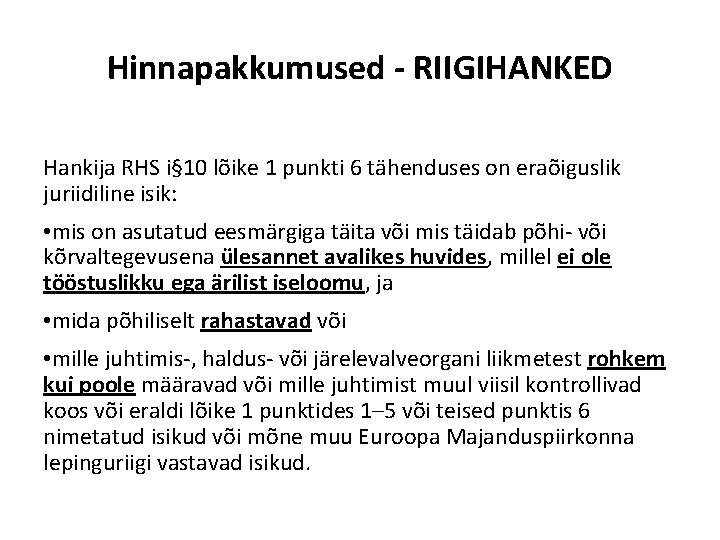 Hinnapakkumused - RIIGIHANKED

Hankija RHS i§10 lõike 1 punkti 6 tähenduses on eraõiguslik juriidiline isik:

•mis on asutatud eesmärgiga täita või mis täidab põhi- või kõrvaltegevusena ülesannet avalikes huvides, millel ei ole tööstuslikku ega ärilist iseloomu, ja

•mida põhiliselt rahastavad või

•mille juhtimis-, haldus- või järelevalveorgani liikmetest rohkem kui poole määravad või mille juhtimist muul viisil kontrollivad koos või eraldi lõike 1 punktides 1–5 või teised punktis 6 nimetatud isikud või mõne muu Euroopa Majanduspiirkonna lepinguriigi vastavad isikud.